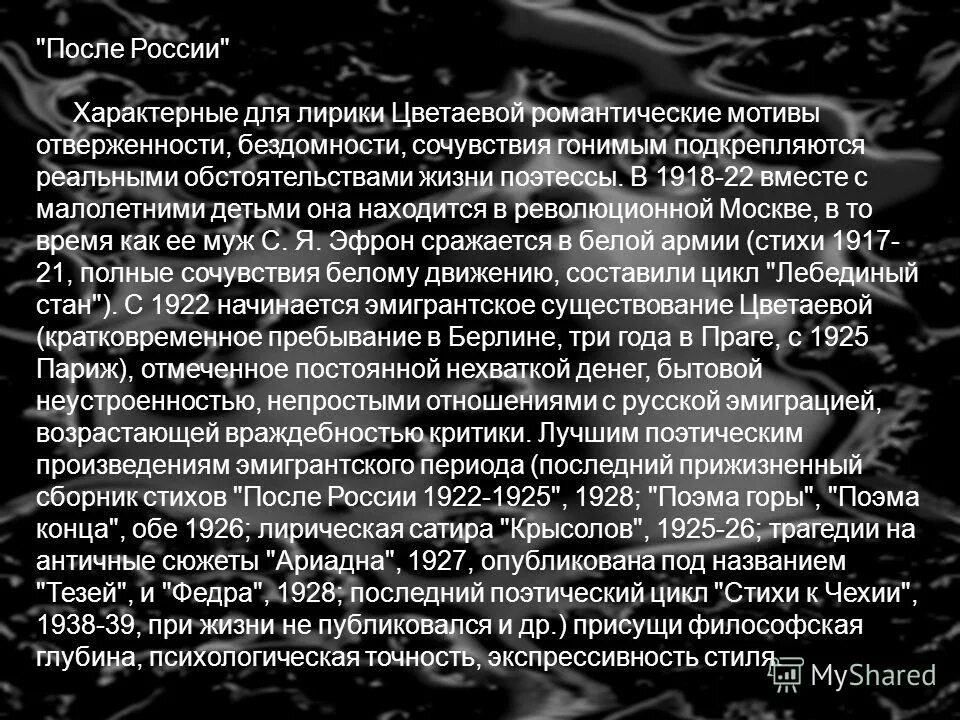 "После России"

Характерные для лирики Цветаевой романтические мотивы отверженности, бездомности, сочувствия гонимым подкрепляются реальными обстоятельствами жизни поэтессы. В 1918-22 вместе с малолетними детьми она находится в революционной Москве, в то время как ее муж С. Я. Эфрон сражается в белой армии (стихи 1917-21, полные сочувствия белому движению, составили цикл "Лебединый стан"). С 1922 начинается эмигрантское существование Цветаевой (кратковременное пребывание в Берлине, три года в Праге, с 1925 Париж), отмеченное постоянной нехваткой денег, бытовой неустроенностью, непростыми отношениями с русской эмиграцией, возрастающей враждебностью критики. Лучшим поэтическим произведениям эмигрантского периода (последний прижизненный сборник стихов "После России 1922-1925", 1928; "Поэма горы", "Поэма конца", обе 1926; лирическая сатира "Крысолов", 1925-26; трагедии на античные сюжеты "Ариадна", 1927, опубликована под названием "Тезей", и "Федра", 1928; последний поэтический цикл "Стихи к Чехии", 1938-39, при жизни не публиковался и др.) присущи философская глубина, психологическая точность, экспрессивность стиля.

MyShared